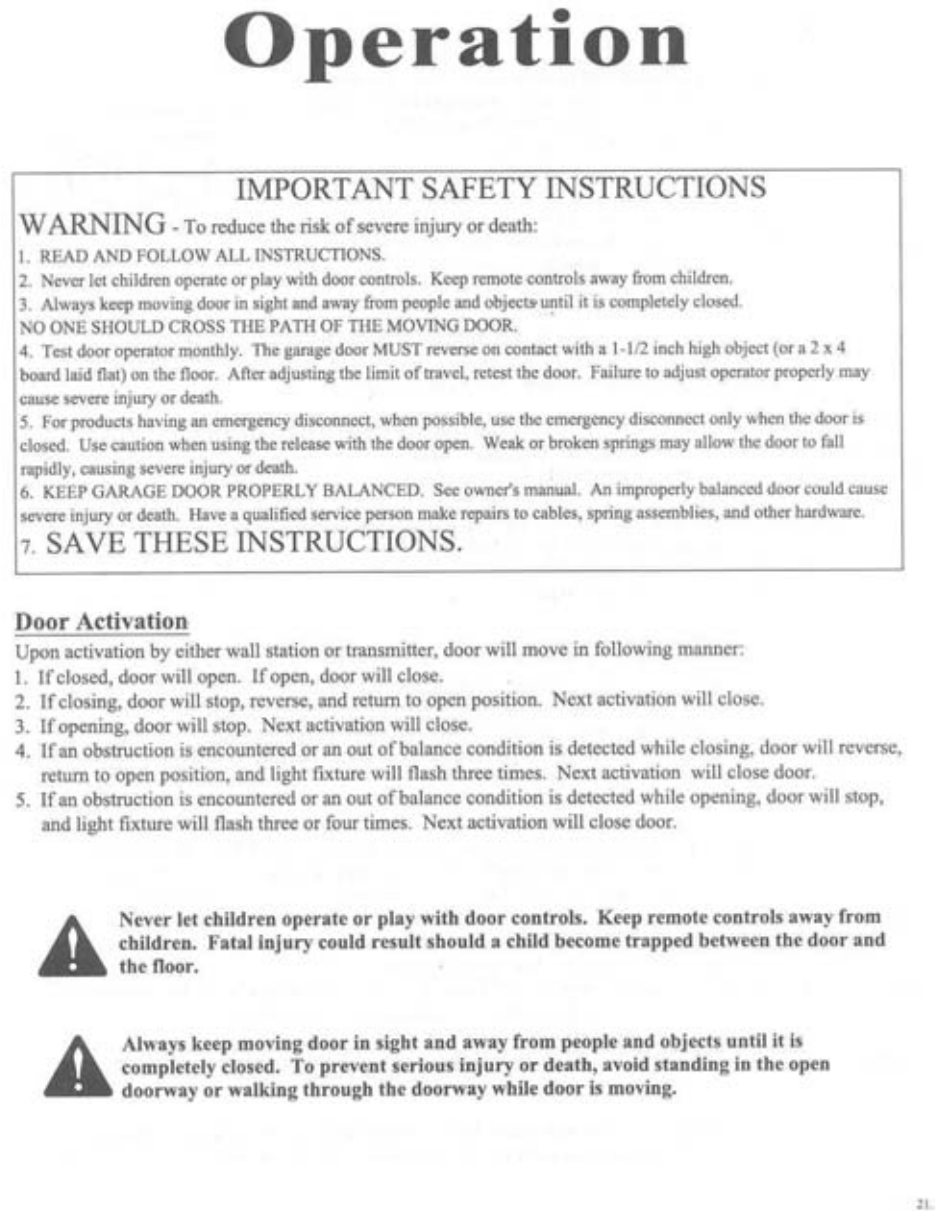 Operation

IMPORTANT SAFETY INSTRUCTIONS

WARNING - To reduce the risk of severe injury or death:

1. READ AND FOLLOW ALL INSTRUCTIONS.
2. Never let children operate or play with door controls. Keep remote controls away from children.
3. Always keep moving door in sight and away from people and objects until it is completely closed.
NO ONE SHOULD CROSS THE PATH OF THE MOVING DOOR.
4. Test door operator monthly. The garage door MUST reverse on contact with a 1-1/2 inch high object (or a 2 x 4 board laid flat) on the floor. After adjusting the limit of travel, retest the door. Failure to adjust operator properly may cause severe injury or death.
5. For products having an emergency disconnect, when possible, use the emergency disconnect only when the door is closed. Use caution when using the release with the door open. Weak or broken springs may allow the door to fall rapidly, causing severe injury or death.
6. KEEP GARAGE DOOR PROPERLY BALANCED. See owner's manual. An improperly balanced door could cause severe injury or death. Have a qualified service person make repairs to cables, spring assemblies, and other hardware.
7. SAVE THESE INSTRUCTIONS.

Door Activation

Upon activation by either wall station or transmitter, door will move in following manner:
1. If closed, door will open. If open, door will close.
2. If closing, door will stop, reverse, and return to open position. Next activation will close.
3. If opening, door will stop. Next activation will close.
4. If an obstruction is encountered or an out of balance condition is detected while closing, door will reverse, return to open position, and light fixture will flash three times. Next activation will close door.
5. If an obstruction is encountered or an out of balance condition is detected while opening, door will stop, and light fixture will flash three or four times. Next activation will close door.

Never let children operate or play with door controls. Keep remote controls away from children. Fatal injury could result should a child become trapped between the door and the floor.

Always keep moving door in sight and away from people and objects until it is completely closed. To prevent serious injury or death, avoid standing in the open doorway or walking through the doorway while door is moving.

21.